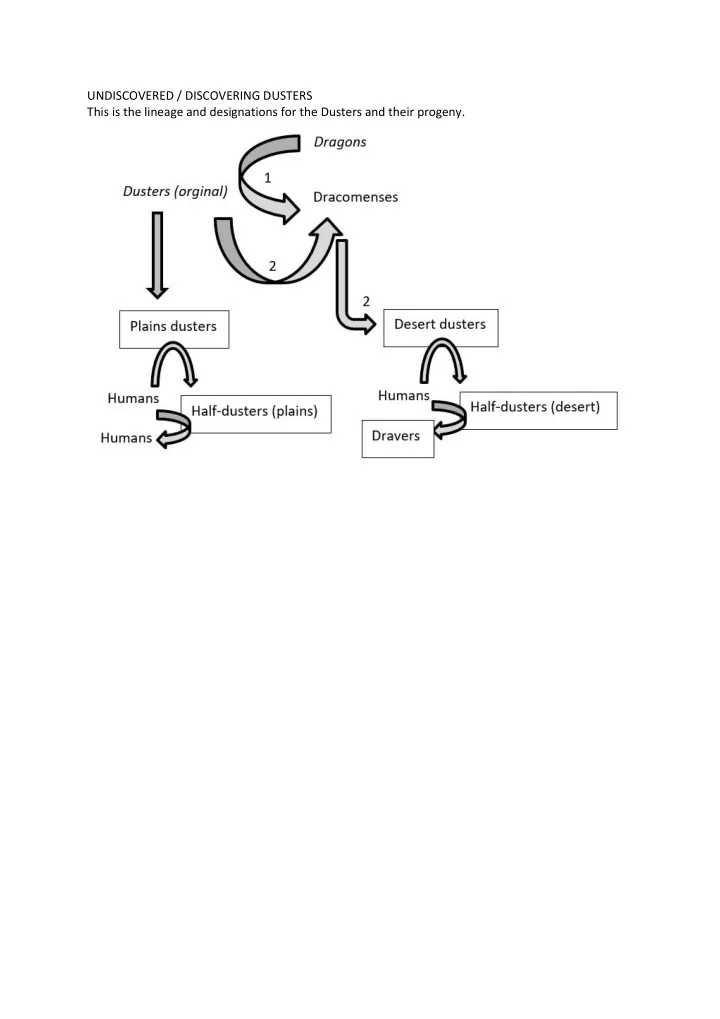 UNDISCOVERED / DISCOVERING DUSTERS
This is the lineage and designations for the Dusters and their progeny.

Dragons
1
Dusters (orginal)
Dracomenses
2
2
Plains dusters
Desert dusters
Humans
Half-dusters (plains)
Humans
Humans
Half-dusters (desert)
Dravers